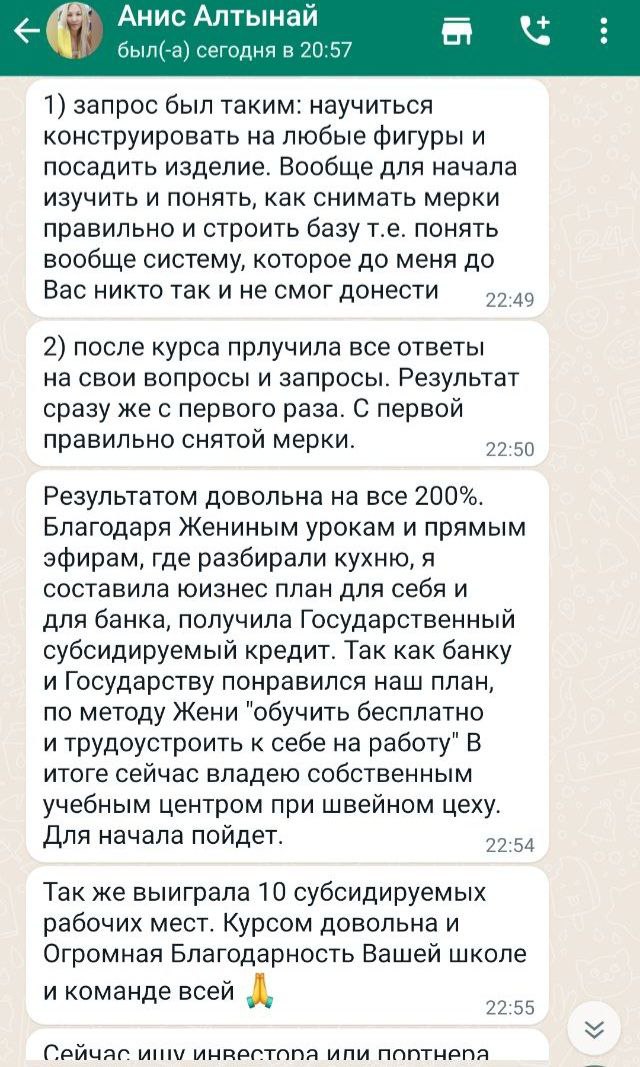 Анис Алтынай
был(-а) сегодня в 20:57

1) запрос был таким: научиться конструировать на любые фигуры и посадить изделие. Вообще для начала изучить и понять, как снимать мерки правильно и строить базу т.е. понять вообще систему, которое до меня до Вас никто так и не смог донести 22:49

2) после курса прлучила все ответы на свои вопросы и запросы. Результат сразу же с первого раза. С первой правильно снятой мерки. 22:50

Результатом довольна на все 200%. Благодаря Жениным урокам и прямым эфирам, где разбирали кухню, я составила юизнес план для себя и для банка, получила Государственный субсидируемый кредит. Так как банку и Государству понравился наш план, по методу Жени "обучить бесплатно и трудоустроить к себе на работу" В итоге сейчас владею собственным учебным центром при швейном цеху. Для начала пойдет. 22:54

Так же выиграла 10 субсидируемых рабочих мест. Курсом довольна и Огромная Благодарность Вашей школе и команде всей 🙏 22:55

Сейчас ищу инвестора или портнера